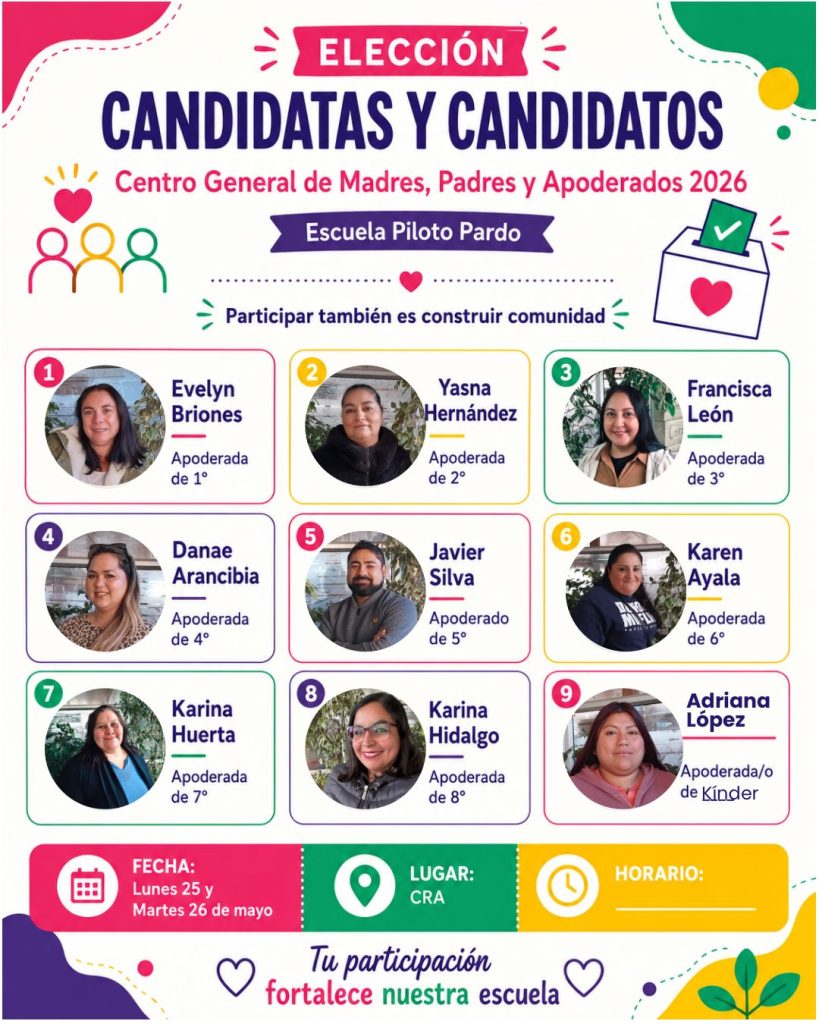 ELECCIÓN

CANDIDATAS Y CANDIDATOS

Centro General de Madres, Padres y Apoderados 2026

Escuela Piloto Pardo

Participar también es construir comunidad

1
Evelyn Briones
Apoderada de 1°

2
Yasna Hernández
Apoderada de 2°

3
Francisca León
Apoderada de 3°

4
Danae Arancibia
Apoderada de 4°

5
Javier Silva
Apoderado de 5°

6
Karen Ayala
Apoderada de 6°

7
Karina Huerta
Apoderada de 7°

8
Karina Hidalgo
Apoderada de 8°

9
Adriana López
Apoderada/o de Kínder

FECHA:
Lunes 25 y
Martes 26 de mayo

LUGAR:
CRA

HORARIO:
____

Tu participación
fortalece nuestra escuela